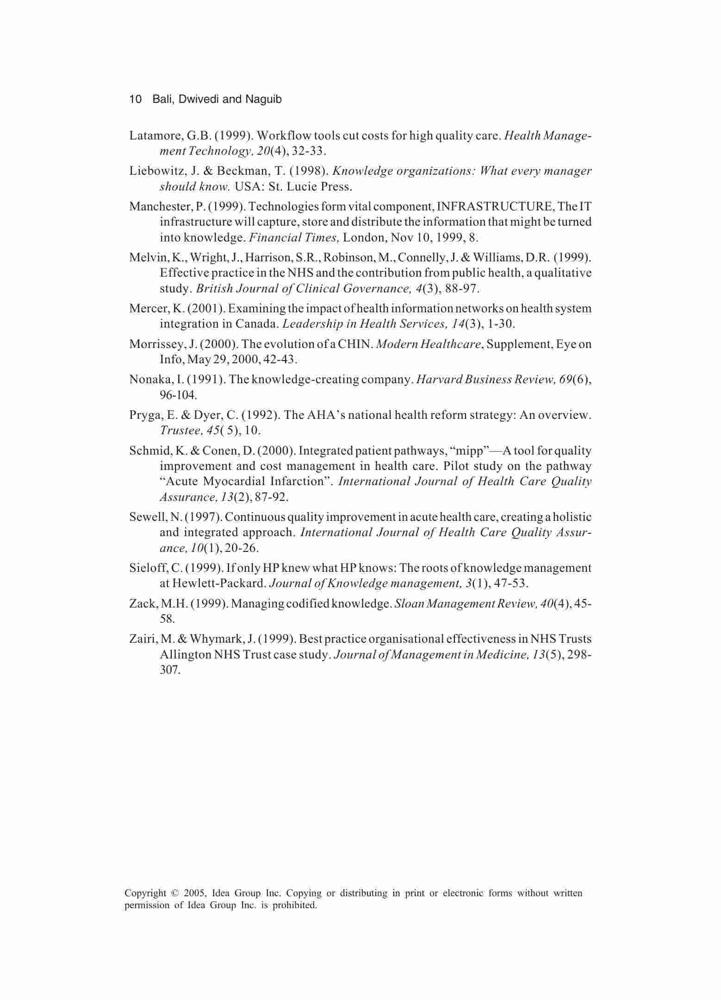 10 Bali, Dwivedi and Naguib

Latamore, G.B. (1999). Workflow tools cut costs for high quality care. Health Management Technology, 20(4), 32-33.

Liebowitz, J. & Beckman, T. (1998). Knowledge organizations: What every manager should know. USA: St. Lucie Press.

Manchester, P. (1999). Technologies form vital component, INFRASTRUCTURE, The IT infrastructure will capture, store and distribute the information that might be turned into knowledge. Financial Times, London, Nov 10, 1999, 8.

Melvin, K., Wright, J., Harrison, S.R., Robinson, M., Connelly, J. & Williams, D.R. (1999). Effective practice in the NHS and the contribution from public health, a qualitative study. British Journal of Clinical Governance, 4(3), 88-97.

Mercer, K. (2001). Examining the impact of health information networks on health system integration in Canada. Leadership in Health Services, 14(3), 1-30.

Morrissey, J. (2000). The evolution of a CHIN. Modern Healthcare, Supplement, Eye on Info, May 29, 2000, 42-43.

Nonaka, I. (1991). The knowledge-creating company. Harvard Business Review, 69(6), 96-104.

Pryga, E. & Dyer, C. (1992). The AHA's national health reform strategy: An overview. Trustee, 45( 5), 10.

Schmid, K. & Conen, D. (2000). Integrated patient pathways, "mipp"—A tool for quality improvement and cost management in health care. Pilot study on the pathway "Acute Myocardial Infarction". International Journal of Health Care Quality Assurance, 13(2), 87-92.

Sewell, N. (1997). Continuous quality improvement in acute health care, creating a holistic and integrated approach. International Journal of Health Care Quality Assurance, 10(1), 20-26.

Sieloff, C. (1999). If only HP knew what HP knows: The roots of knowledge management at Hewlett-Packard. Journal of Knowledge management, 3(1), 47-53.

Zack, M.H. (1999). Managing codified knowledge. Sloan Management Review, 40(4), 45-58.

Zairi, M. & Whymark, J. (1999). Best practice organisational effectiveness in NHS Trusts Allington NHS Trust case study. Journal of Management in Medicine, 13(5), 298-307.

Copyright © 2005, Idea Group Inc. Copying or distributing in print or electronic forms without written permission of Idea Group Inc. is prohibited.